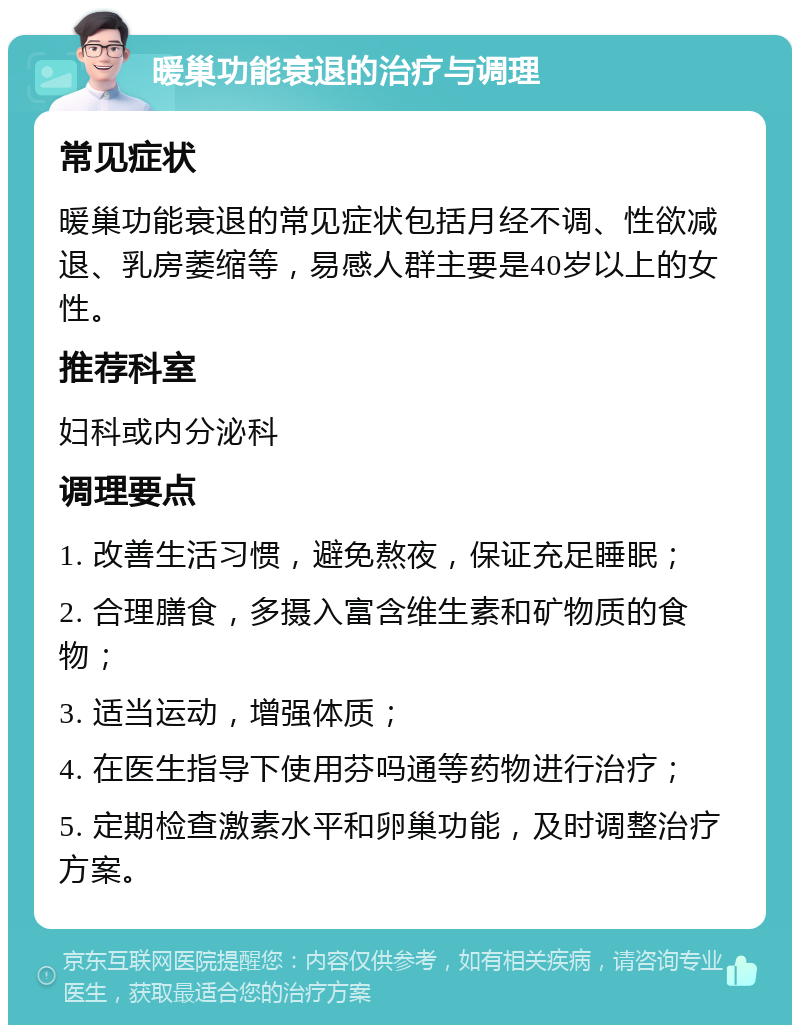 暖巢功能衰退的治疗与调理

常见症状

暖巢功能衰退的常见症状包括月经不调、性欲减退、乳房萎缩等，易感人群主要是40岁以上的女性。

推荐科室

妇科或内分泌科

调理要点

1. 改善生活习惯，避免熬夜，保证充足睡眠；

2. 合理膳食，多摄入富含维生素和矿物质的食物；

3. 适当运动，增强体质；

4. 在医生指导下使用芬吗通等药物进行治疗；

5. 定期检查激素水平和卵巢功能，及时调整治疗方案。

京东互联网医院提醒您：内容仅供参考，如有相关疾病，请咨询专业医生，获取最适合您的治疗方案